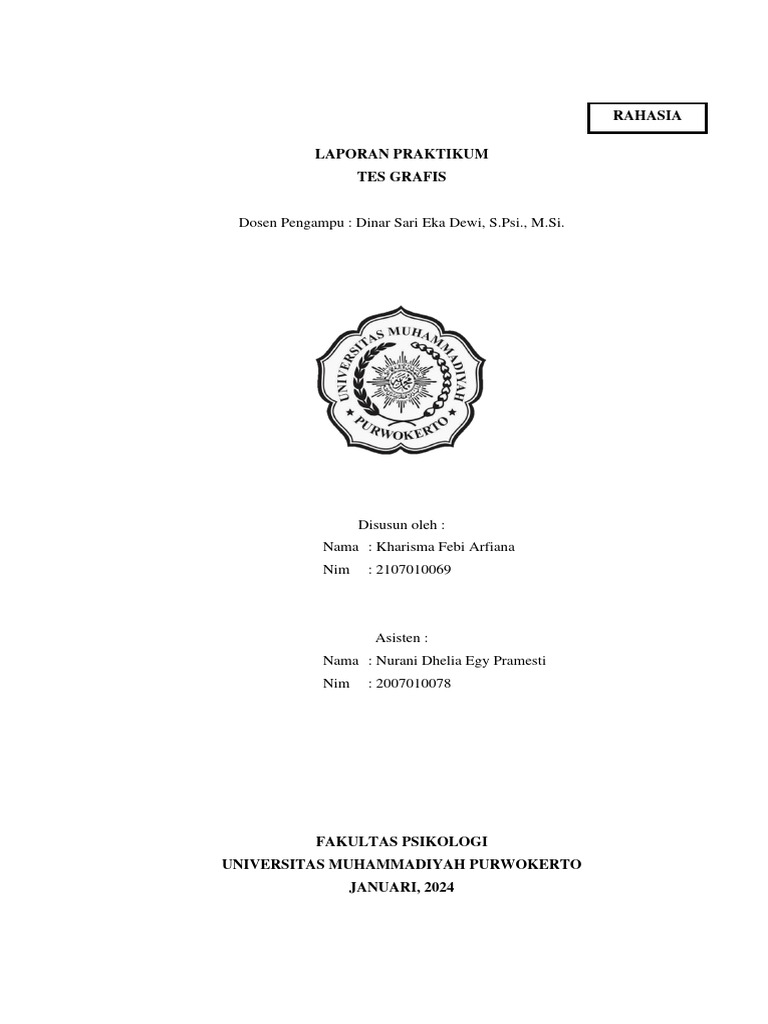 RAHASIA

LAPORAN PRAKTIKUM
TES GRAFIS

Dosen Pengampu : Dinar Sari Eka Dewi, S.Psi., M.Si.

UNIVERSITAS MUHAMMADIYAH
PURWOKERTO

Disusun oleh :
Nama : Kharisma Febi Arfiana
Nim : 2107010069

Asisten :
Nama : Nurani Dhelia Egy Pramesti
Nim : 2007010078

FAKULTAS PSIKOLOGI
UNIVERSITAS MUHAMMADIYAH PURWOKERTO
JANUARI, 2024